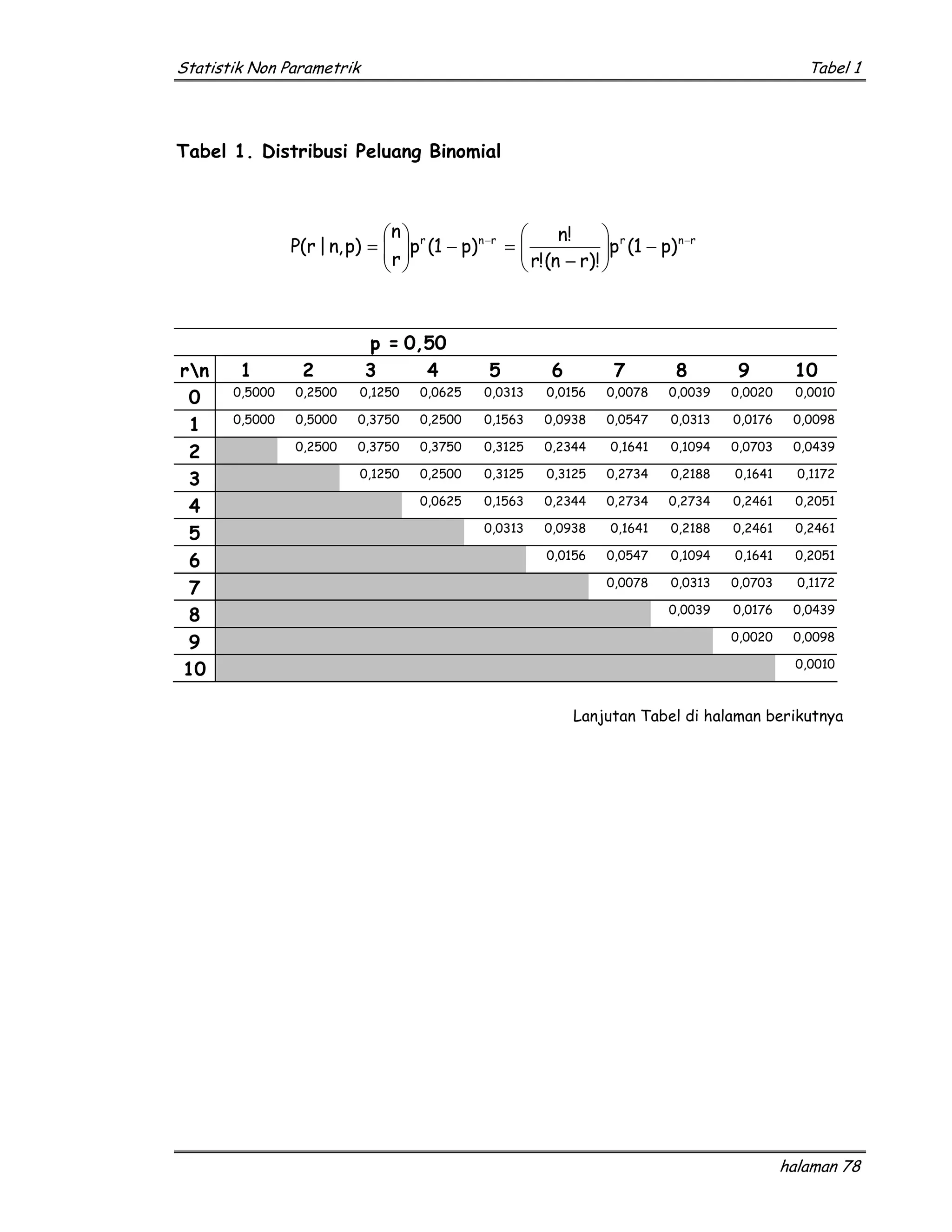 Statistik Non Parametrik

Tabel 1

Tabel 1. Distribusi Peluang Binomial

$P(r \mid n,p) = \binom{n}{r} p^r (1-p)^{n-r} = \left(\frac{n!}{r!(n-r)!}\right) p^r (1-p)^{n-r}$

p = 0,50

| r\n | 1 | 2 | 3 | 4 | 5 | 6 | 7 | 8 | 9 | 10 |
|---|---|---|---|---|---|---|---|---|---|---|
| 0 | 0,5000 | 0,2500 | 0,1250 | 0,0625 | 0,0313 | 0,0156 | 0,0078 | 0,0039 | 0,0020 | 0,0010 |
| 1 | 0,5000 | 0,5000 | 0,3750 | 0,2500 | 0,1563 | 0,0938 | 0,0547 | 0,0313 | 0,0176 | 0,0098 |
| 2 | | 0,2500 | 0,3750 | 0,3750 | 0,3125 | 0,2344 | 0,1641 | 0,1094 | 0,0703 | 0,0439 |
| 3 | | | 0,1250 | 0,2500 | 0,3125 | 0,3125 | 0,2734 | 0,2188 | 0,1641 | 0,1172 |
| 4 | | | | 0,0625 | 0,1563 | 0,2344 | 0,2734 | 0,2734 | 0,2461 | 0,2051 |
| 5 | | | | | 0,0313 | 0,0938 | 0,1641 | 0,2188 | 0,2461 | 0,2461 |
| 6 | | | | | | 0,0156 | 0,0547 | 0,1094 | 0,1641 | 0,2051 |
| 7 | | | | | | | 0,0078 | 0,0313 | 0,0703 | 0,1172 |
| 8 | | | | | | | | 0,0039 | 0,0176 | 0,0439 |
| 9 | | | | | | | | | 0,0020 | 0,0098 |
| 10 | | | | | | | | | | 0,0010 |

Lanjutan Tabel di halaman berikutnya

halaman 78